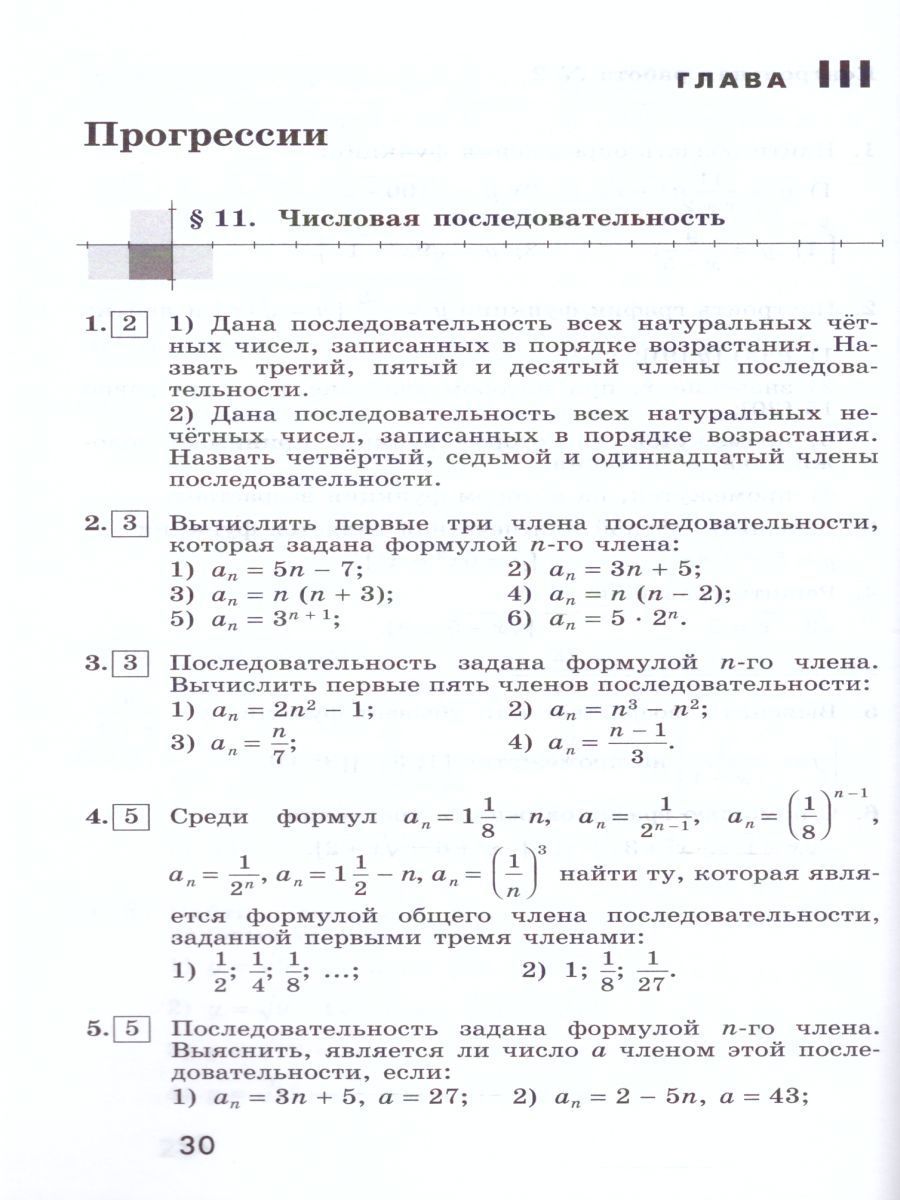 ГЛАВА III

Прогрессии

§ 11. Числовая последовательность

1. 2 1) Дана последовательность всех натуральных чётных чисел, записанных в порядке возрастания. Назвать третий, пятый и десятый члены последовательности.
2) Дана последовательность всех натуральных нечётных чисел, записанных в порядке возрастания. Назвать четвёртый, седьмой и одиннадцатый члены последовательности.

2. 3 Вычислить первые три члена последовательности, которая задана формулой $n$-го члена:
1) $a_n = 5n - 7$;
2) $a_n = 3n + 5$;
3) $a_n = n(n + 3)$;
4) $a_n = n(n - 2)$;
5) $a_n = 3^{n+1}$;
6) $a_n = 5 \cdot 2^n$.

3. 3 Последовательность задана формулой $n$-го члена. Вычислить первые пять членов последовательности:
1) $a_n = 2n^2 - 1$;
2) $a_n = n^3 - n^2$;
3) $a_n = \frac{n}{7}$;
4) $a_n = \frac{n-1}{3}$.

4. 5 Среди формул $a_n = 1\frac{1}{8} - n$, $a_n = \frac{1}{2^{n-1}}$, $a_n = \left(\frac{1}{8}\right)^{n-1}$, $a_n = \frac{1}{2^n}$, $a_n = 1\frac{1}{2} - n$, $a_n = \left(\frac{1}{n}\right)^3$ найти ту, которая является формулой общего члена последовательности, заданной первыми тремя членами:
1) $\frac{1}{2}$; $\frac{1}{4}$; $\frac{1}{8}$; ...;
2) 1; $\frac{1}{8}$; $\frac{1}{27}$.

5. 5 Последовательность задана формулой $n$-го члена. Выяснить, является ли число $a$ членом этой последовательности, если:
1) $a_n = 3n + 5$, $a = 27$;
2) $a_n = 2 - 5n$, $a = 43$;

30